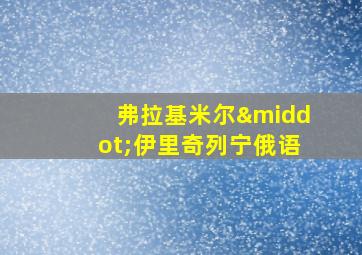 弗拉基米尔&middot;伊里奇列宁俄语